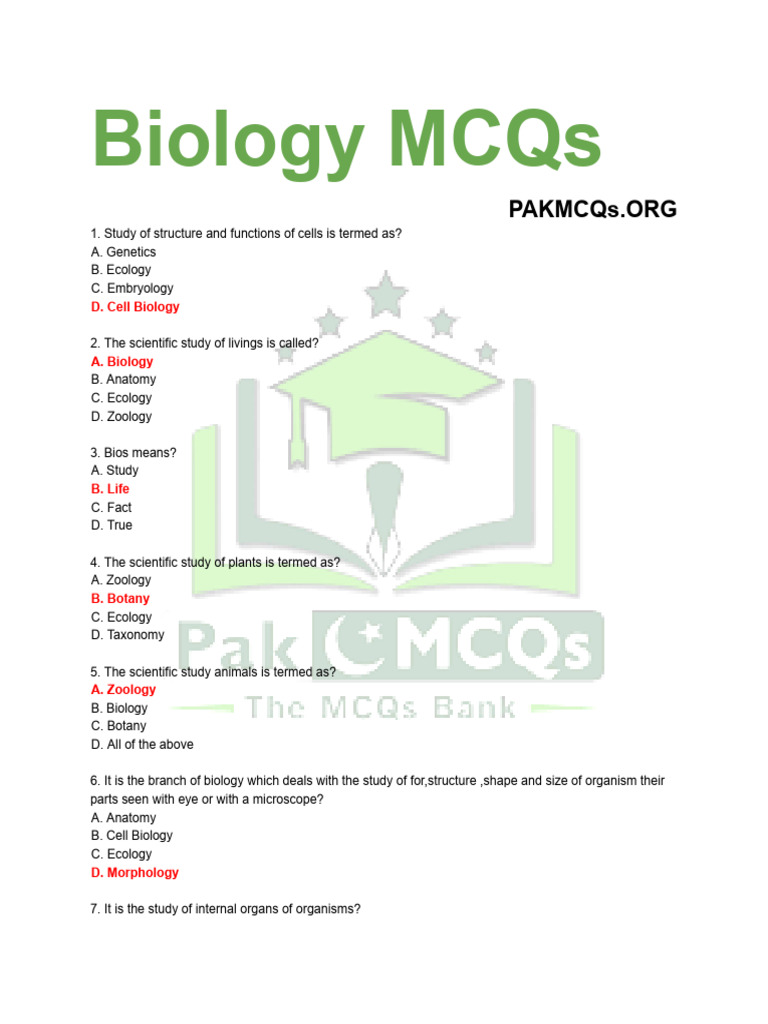 Biology MCQs

PAKMCQs.ORG

1. Study of structure and functions of cells is termed as?
A. Genetics
B. Ecology
C. Embryology
D. Cell Biology

2. The scientific study of livings is called?
A. Biology
B. Anatomy
C. Ecology
D. Zoology

3. Bios means?
A. Study
B. Life
C. Fact
D. True

4. The scientific study of plants is termed as?
A. Zoology
B. Botany
C. Ecology
D. Taxonomy

5. The scientific study animals is termed as?
A. Zoology
B. Biology
C. Botany
D. All of the above

6. It is the branch of biology which deals with the study of for,structure ,shape and size of organism their parts seen with eye or with a microscope?
A. Anatomy
B. Cell Biology
C. Ecology
D. Morphology

7. It is the study of internal organs of organisms?

Pak MCQs
The MCQs Bank